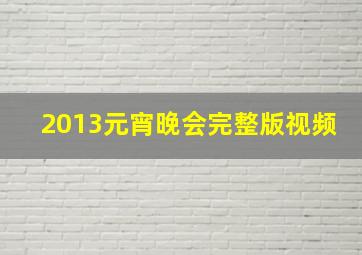 2013元宵晚会完整版视频